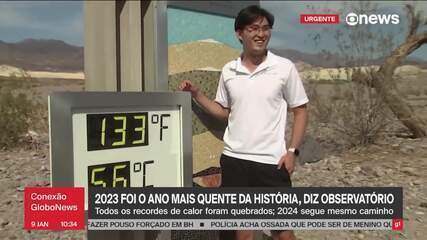 URGENTE
news

133 °F
56 °C

Conexão GloboNews
9 JAN 10:34

2023 FOI O ANO MAIS QUENTE DA HISTÓRIA, DIZ OBSERVATÓRIO
Todos os recordes de calor foram quebrados; 2024 segue mesmo caminho

FAZER POUSO FORÇADO EM BH ■ POLÍCIA ACHA OSSADA QUE PODE SER DE MENINO QU
g1